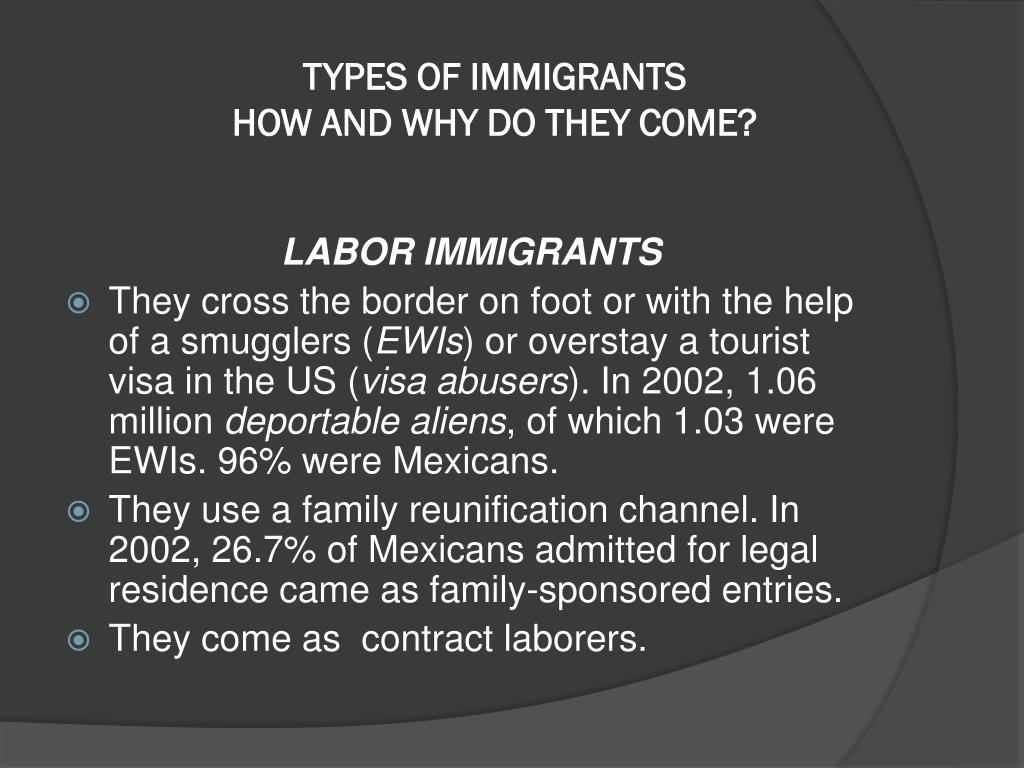 TYPES OF IMMIGRANTS
HOW AND WHY DO THEY COME?

LABOR IMMIGRANTS

They cross the border on foot or with the help of a smugglers (EWIs) or overstay a tourist visa in the US (visa abusers). In 2002, 1.06 million deportable aliens, of which 1.03 were EWIs. 96% were Mexicans.

They use a family reunification channel. In 2002, 26.7% of Mexicans admitted for legal residence came as family-sponsored entries.

They come as contract laborers.